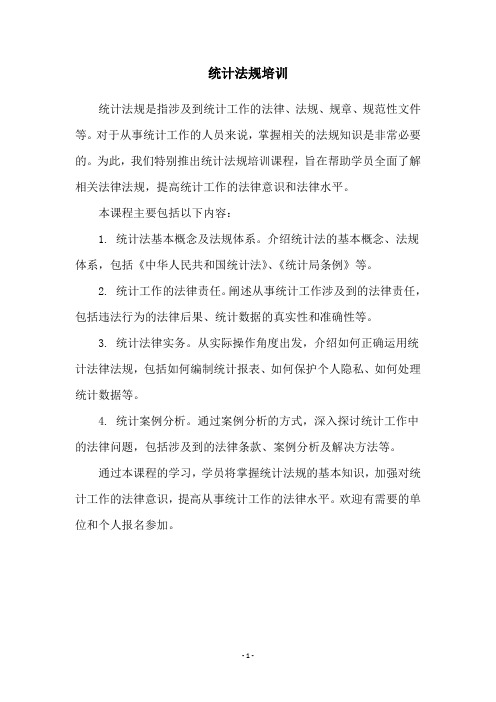 统计法规培训

统计法规是指涉及到统计工作的法律、法规、规章、规范性文件等。对于从事统计工作的人员来说，掌握相关的法规知识是非常必要的。为此，我们特别推出统计法规培训课程，旨在帮助学员全面了解相关法律法规，提高统计工作的法律意识和法律水平。

本课程主要包括以下内容：

1. 统计法基本概念及法规体系。介绍统计法的基本概念、法规体系，包括《中华人民共和国统计法》、《统计局条例》等。

2. 统计工作的法律责任。阐述从事统计工作涉及到的法律责任，包括违法行为的法律后果、统计数据的真实性和准确性等。

3. 统计法律实务。从实际操作角度出发，介绍如何正确运用统计法律法规，包括如何编制统计报表、如何保护个人隐私、如何处理统计数据等。

4. 统计案例分析。通过案例分析的方式，深入探讨统计工作中的法律问题，包括涉及到的法律条款、案例分析及解决方法等。

通过本课程的学习，学员将掌握统计法规的基本知识，加强对统计工作的法律意识，提高从事统计工作的法律水平。欢迎有需要的单位和个人报名参加。

- 1 -